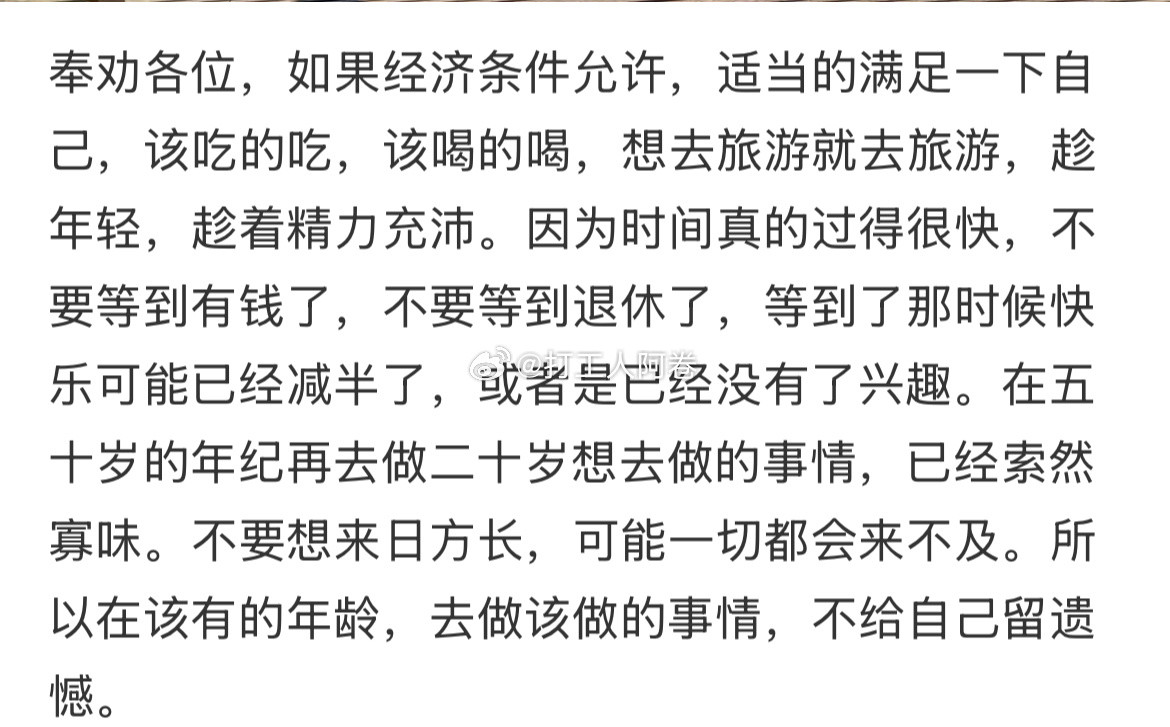 奉劝各位，如果经济条件允许，适当的满足一下自己，该吃的吃，该喝的喝，想去旅游就去旅游，趁年轻，趁着精力充沛。因为时间真的过得很快，不要等到有钱了，不要等到退休了，等到了那时候快乐可能已经减半了，或者是已经没有了兴趣。在五十岁的年纪再去做二十岁想去做的事情，已经索然寡味。不要想来日方长，可能一切都会来不及。所以在该有的年龄，去做该做的事情，不给自己留遗憾。

@打工人阿卷